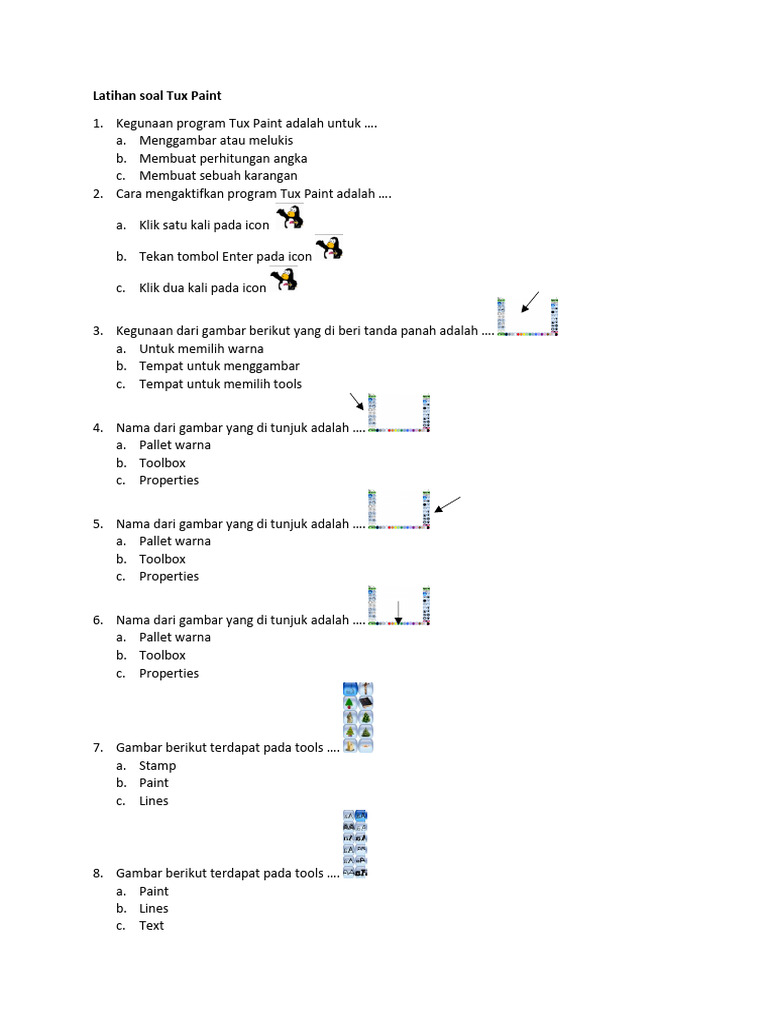 Latihan soal Tux Paint

1. Kegunaan program Tux Paint adalah untuk ….
a. Menggambar atau melukis
b. Membuat perhitungan angka
c. Membuat sebuah karangan

2. Cara mengaktifkan program Tux Paint adalah ….
a. Klik satu kali pada icon
b. Tekan tombol Enter pada icon
c. Klik dua kali pada icon

3. Kegunaan dari gambar berikut yang di beri tanda panah adalah ….
a. Untuk memilih warna
b. Tempat untuk menggambar
c. Tempat untuk memilih tools

4. Nama dari gambar yang di tunjuk adalah ….
a. Pallet warna
b. Toolbox
c. Properties

5. Nama dari gambar yang di tunjuk adalah ….
a. Pallet warna
b. Toolbox
c. Properties

6. Nama dari gambar yang di tunjuk adalah ….
a. Pallet warna
b. Toolbox
c. Properties

7. Gambar berikut terdapat pada tools ….
a. Stamp
b. Paint
c. Lines

8. Gambar berikut terdapat pada tools ….
a. Paint
b. Lines
c. Text